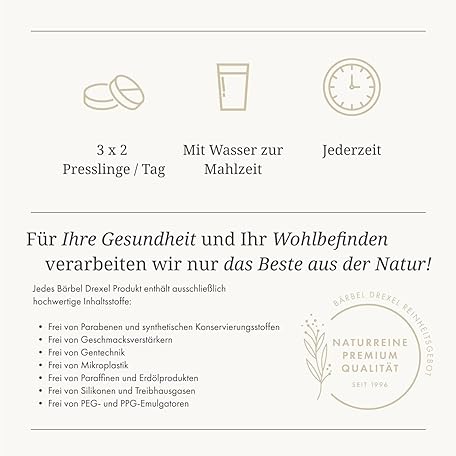 3 x 2
Presslinge / Tag

Mit Wasser zur
Mahlzeit

Jederzeit

Für Ihre Gesundheit und Ihr Wohlbefinden verarbeiten wir nur das Beste aus der Natur!

Jedes Bärbel Drexel Produkt enthält ausschließlich hochwertige Inhaltsstoffe:

• Frei von Parabenen und synthetischen Konservierungsstoffen
• Frei von Geschmacksverstärkern
• Frei von Gentechnik
• Frei von Mikroplastik
• Frei von Paraffinen und Erdölprodukten
• Frei von Silikonen und Treibhausgasen
• Frei von PEG- und PPG-Emulgatoren

BÄRBEL DREXEL REINHEITSGEBOT
NATURREINE
PREMIUM
QUALITÄT
SEIT 1996